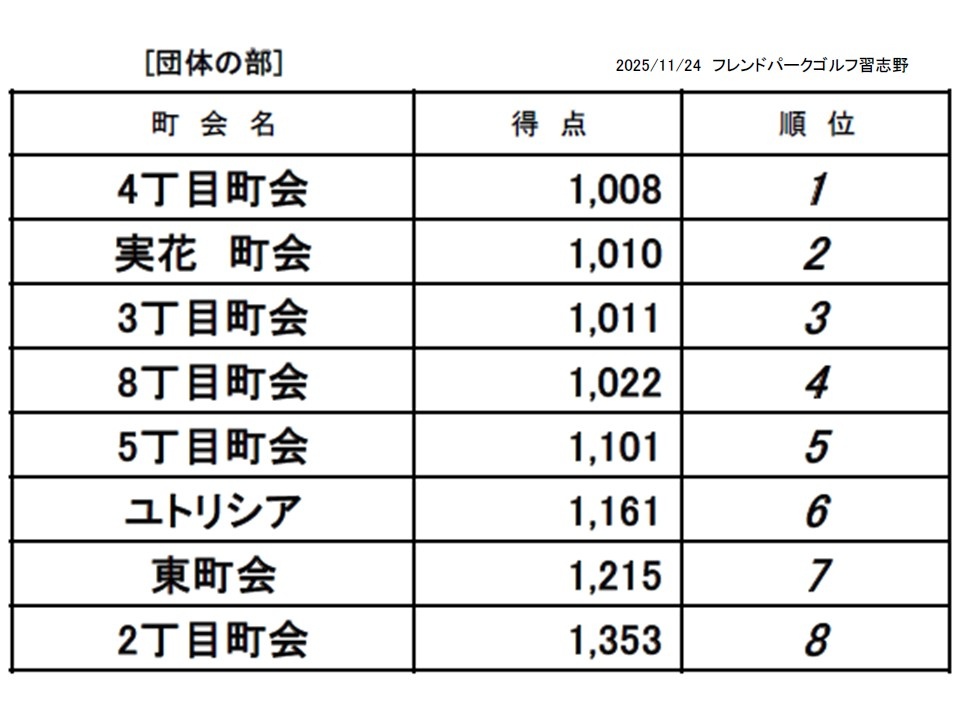 [団体の部]

2025/11/24 フレンドパークゴルフ習志野

| 町 会 名 | 得 点 | 順 位 |
|---|---|---|
| 4丁目町会 | 1,008 | 1 |
| 実花 町会 | 1,010 | 2 |
| 3丁目町会 | 1,011 | 3 |
| 8丁目町会 | 1,022 | 4 |
| 5丁目町会 | 1,101 | 5 |
| ユトリシア | 1,161 | 6 |
| 東町会 | 1,215 | 7 |
| 2丁目町会 | 1,353 | 8 |